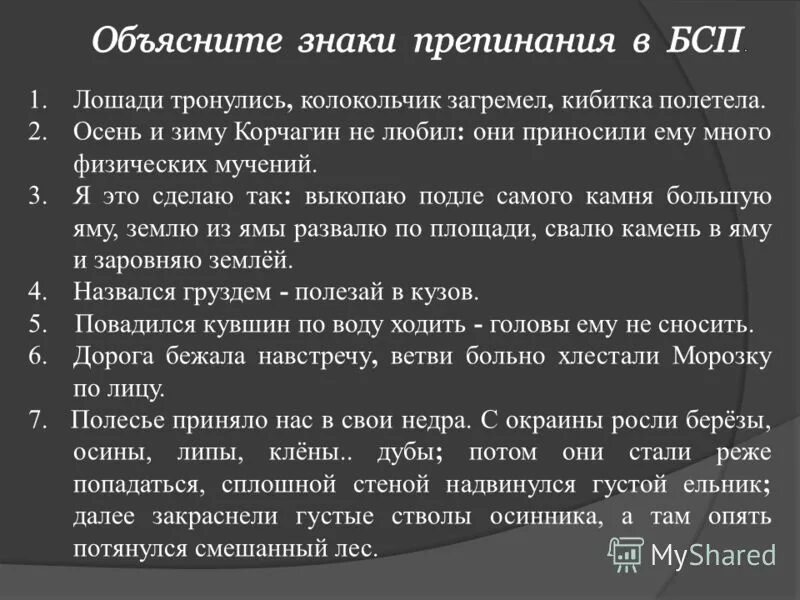 Объясните знаки препинания в БСП.

1. Лошади тронулись, колокольчик загремел, кибитка полетела.
2. Осень и зиму Корчагин не любил: они приносили ему много физических мучений.
3. Я это сделаю так: выкопаю подле самого камня большую яму, землю из ямы развалю по площади, свалю камень в яму и заровняю землёй.
4. Назвался груздем - полезай в кузов.
5. Повадился кувшин по воду ходить - головы ему не сносить.
6. Дорога бежала навстречу, ветви больно хлестали Морозку по лицу.
7. Полесье приняло нас в свои недра. С окраины росли берёзы, осины, липы, клёны.. дубы; потом они стали реже попадаться, сплошной стеной надвинулся густой ельник; далее закраснели густые стволы осинника, а там опять потянулся смешанный лес.

MyShared